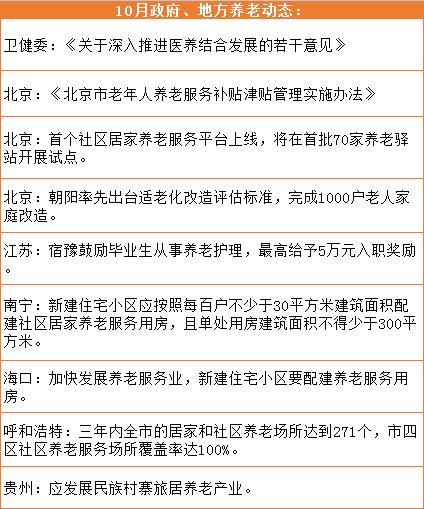 | 10月政府、地方养老动态： |
|---|
| 卫健委：《关于深入推进医养结合发展的若干意见》 |
| 北京：《北京市老年人养老服务补贴津贴管理实施办法》 |
| 北京：首个社区居家养老服务平台上线，将在首批70家养老驿站开展试点。 |
| 北京：朝阳率先出台适老化改造评估标准，完成1000户老人家庭改造。 |
| 江苏：宿豫鼓励毕业生从事养老护理，最高给予5万元入职奖励。 |
| 南宁：新建住宅小区应按照每百户不少于30平方米建筑面积配建社区居家养老服务用房，且单处用房建筑面积不得少于300平方米。 |
| 海口：加快发展养老服务业，新建住宅小区要配建养老服务用房。 |
| 呼和浩特：三年内全市的居家和社区养老场所达到271个，市四区社区养老服务场所覆盖率达100%。 |
| 贵州：应发展民族村寨旅居养老产业。 |